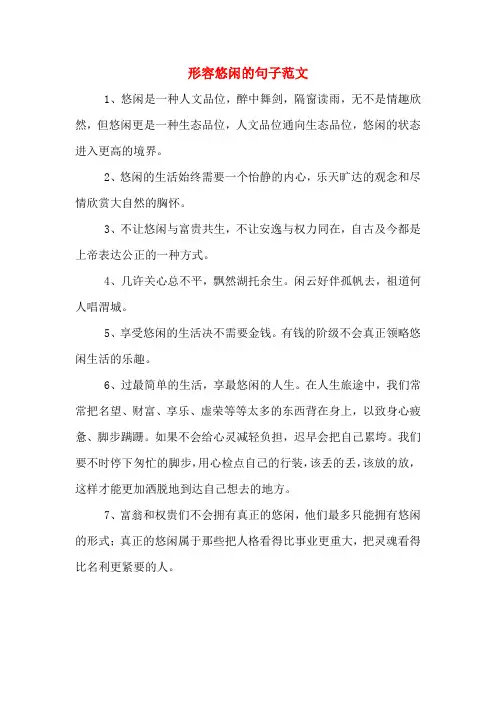 形容悠闲的句子范文

1、悠闲是一种人文品位，醉中舞剑，隔窗读雨，无不是情趣欣然，但悠闲更是一种生态品位，人文品位通向生态品位，悠闲的状态进入更高的境界。

2、悠闲的生活始终需要一个怡静的内心，乐天旷达的观念和尽情欣赏大自然的胸怀。

3、不让悠闲与富贵共生，不让安逸与权力同在，自古及今都是上帝表达公正的一种方式。

4、几许关心总不平，飘然湖托余生。闲云好伴孤帆去，祖道何人唱渭城。

5、享受悠闲的生活决不需要金钱。有钱的阶级不会真正领略悠闲生活的乐趣。

6、过最简单的生活，享最悠闲的人生。在人生旅途中，我们常常把名望、财富、享乐、虚荣等等太多的东西背在身上，以致身心疲惫、脚步蹒跚。如果不会给心灵减轻负担，迟早会把自己累垮。我们要不时停下匆忙的脚步，用心检点自己的行装，该丢的丢，该放的放，这样才能更加洒脱地到达自己想去的地方。

7、富翁和权贵们不会拥有真正的悠闲，他们最多只能拥有悠闲的形式；真正的悠闲属于那些把人格看得比事业更重大，把灵魂看得比名利更紧要的人。